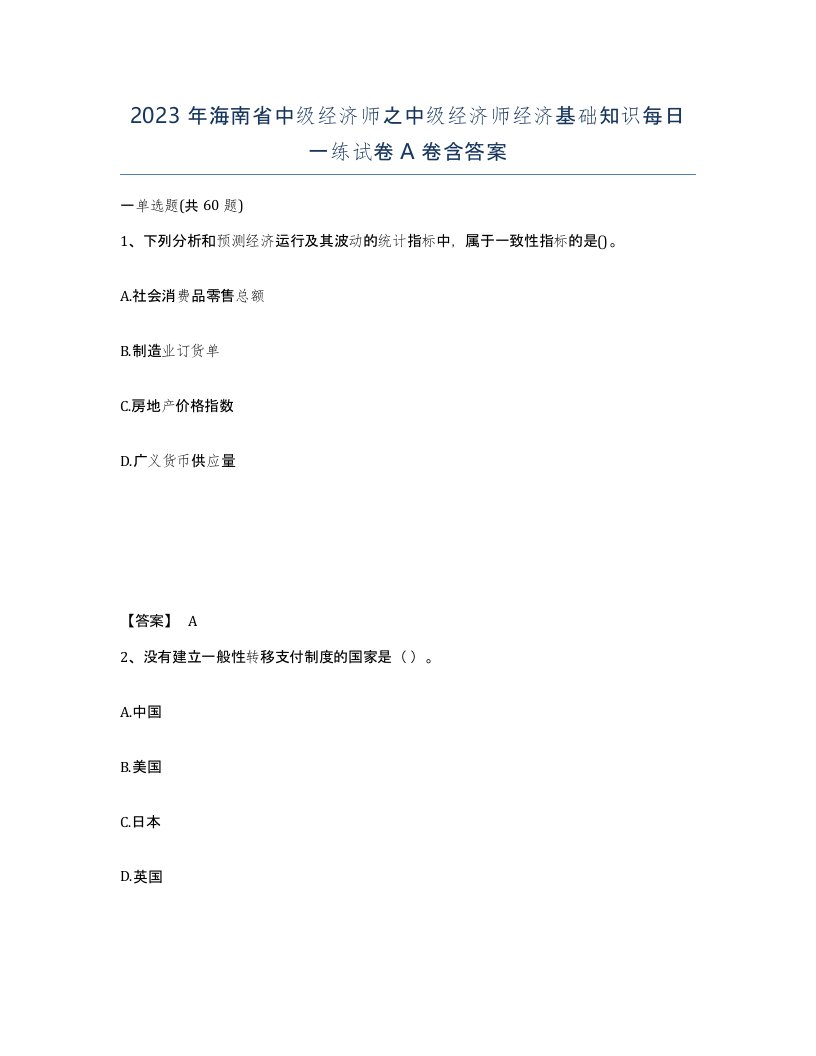 2023 年海南省中级经济师之中级经济师经济基础知识每日一练试卷 A 卷含答案

一单选题(共 60 题)

1、下列分析和预测经济运行及其波动的统计指标中，属于一致性指标的是()。

A.社会消费品零售总额

B.制造业订货单

C.房地产价格指数

D.广义货币供应量

【答案】 A

2、没有建立一般性转移支付制度的国家是（ ）。

A.中国

B.美国

C.日本

D.英国